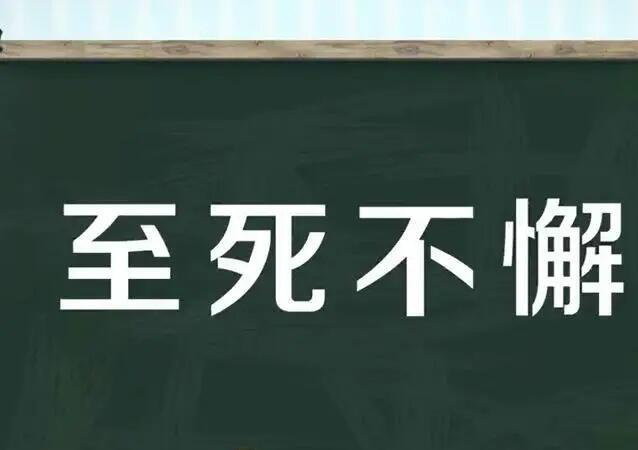 至死不懈